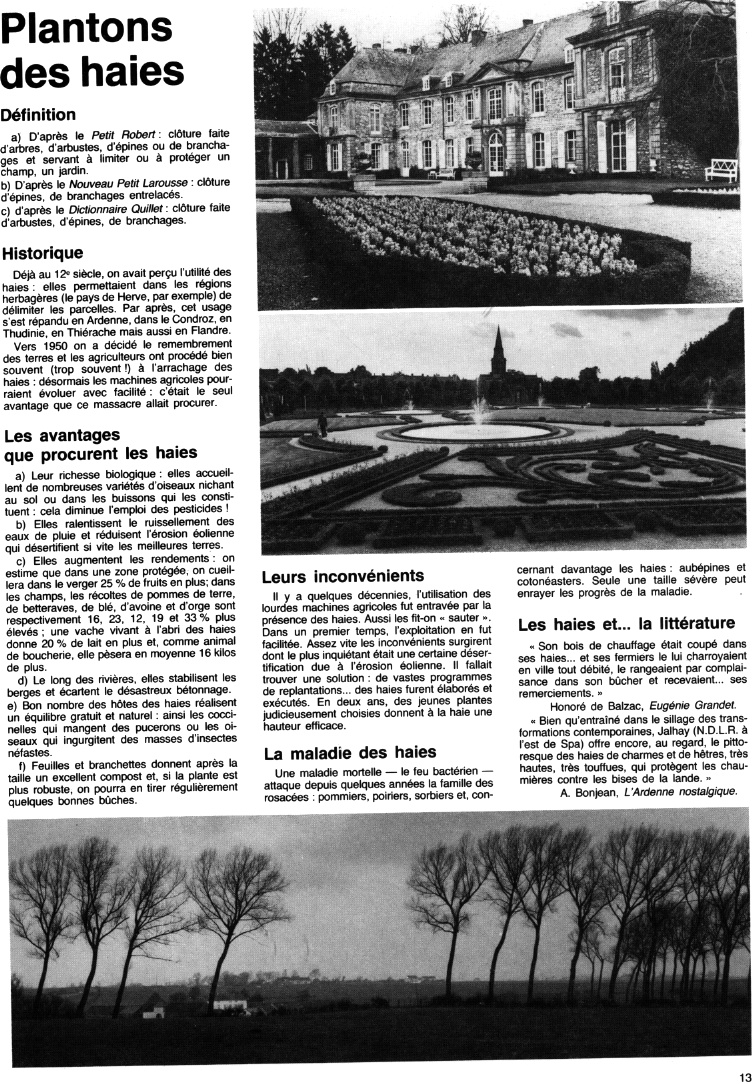 Plantons des haies

Définition

a) D'après le Petit Robert : clôture faite d'arbres, d'arbustes, d'épines ou de branchages et servant à limiter ou à protéger un champ, un jardin.
b) D'après le Nouveau Petit Larousse : clôture d'épines, de branchages entrelacés.
c) d'après le Dictionnaire Quillet : clôture faite d'arbustes, d'épines, de branchages.

Historique

Déjà au 12e siècle, on avait perçu l'utilité des haies : elles permettaient dans les régions herbagères (le pays de Herve, par exemple) de délimiter les parcelles. Par après, cet usage s'est répandu en Ardenne, dans le Condroz, en Thudinie, en Thiérache mais aussi en Flandre.

Vers 1950 on a décidé le remembrement des terres et les agriculteurs ont procédé bien souvent (trop souvent !) à l'arrachage des haies : désormais les machines agricoles pourraient évoluer avec facilité : c'était le seul avantage que ce massacre allait procurer.

Les avantages que procurent les haies

a) Leur richesse biologique : elles accueillent de nombreuses variétés d'oiseaux nichant au sol ou dans les buissons qui les constituent : cela diminue l'emploi des pesticides !
b) Elles ralentissent le ruissellement des eaux de pluie et réduisent l'érosion éolienne qui désertifient si vite les meilleures terres.
c) Elles augmentent les rendements : on estime que dans une zone protégée, on cueillera dans le verger 25 % de fruits en plus; dans les champs, les récoltes de pommes de terre, de betteraves, de blé, d'avoine et d'orge sont respectivement 16, 23, 12, 19 et 33 % plus élevés ; une vache vivant à l'abri des haies donne 20 % de lait en plus et, comme animal de boucherie, elle pèsera en moyenne 16 kilos de plus.
d) Le long des rivières, elles stabilisent les berges et écartent le désastreux bétonnage.
e) Bon nombre des hôtes des haies réalisent un équilibre gratuit et naturel : ainsi les coccinelles qui mangent des pucerons ou les oiseaux qui ingurgitent des masses d'insectes néfastes.
f) Feuilles et branchettes donnent après la taille un excellent compost et, si la plante est plus robuste, on pourra en tirer régulièrement quelques bonnes bûches.

Leurs inconvénients

Il y a quelques décennies, l'utilisation des lourdes machines agricoles fut entravée par la présence des haies. Aussi les fit-on « sauter ». Dans un premier temps, l'exploitation en fut facilitée. Assez vite les inconvénients surgirent dont le plus inquiétant était une certaine désertification due à l'érosion éolienne. Il fallait trouver une solution : de vastes programmes de replantations... des haies furent élaborés et exécutés. En deux ans, des jeunes plantes judicieusement choisies donnent à la haie une hauteur efficace.

La maladie des haies

Une maladie mortelle — le feu bactérien — attaque depuis quelques années la famille des rosacées : pommiers, poiriers, sorbiers et, concernant davantage les haies : aubépines et cotonéasters. Seule une taille sévère peut enrayer les progrès de la maladie.

Les haies et... la littérature

« Son bois de chauffage était coupé dans ses haies... et ses fermiers le lui charroyaient en ville tout débité, le rangeaient par complaisance dans son bûcher et recevaient... ses remerciements. »
Honoré de Balzac, Eugénie Grandet.

« Bien qu'entraîné dans le sillage des transformations contemporaines, Jalhay (N.D.L.R. à l'est de Spa) offre encore, au regard, le pittoresque des haies de charmes et de hêtres, très hautes, très touffues, qui protègent les chaumières contre les bises de la lande. »
A. Bonjean, L'Ardenne nostalgique.

13